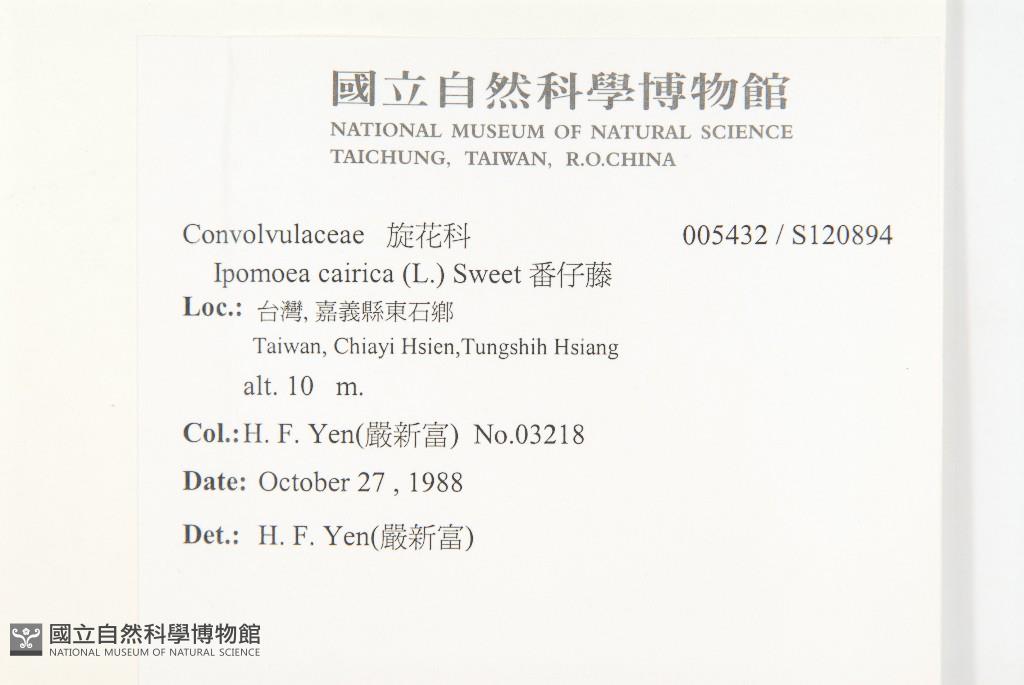 國立自然科學博物館
NATIONAL MUSEUM OF NATURAL SCIENCE
TAICHUNG, TAIWAN, R.O.CHINA

Convolvulaceae 旋花科 005432 / S120894

Ipomoea cairica (L.) Sweet 番仔藤

Loc.: 台灣, 嘉義縣東石鄉
Taiwan, Chiayi Hsien,Tungshih Hsiang
alt. 10 m.

Col.: H. F. Yen(嚴新富) No.03218

Date: October 27 , 1988

Det.: H. F. Yen(嚴新富)

國立自然科學博物館
NATIONAL MUSEUM OF NATURAL SCIENCE